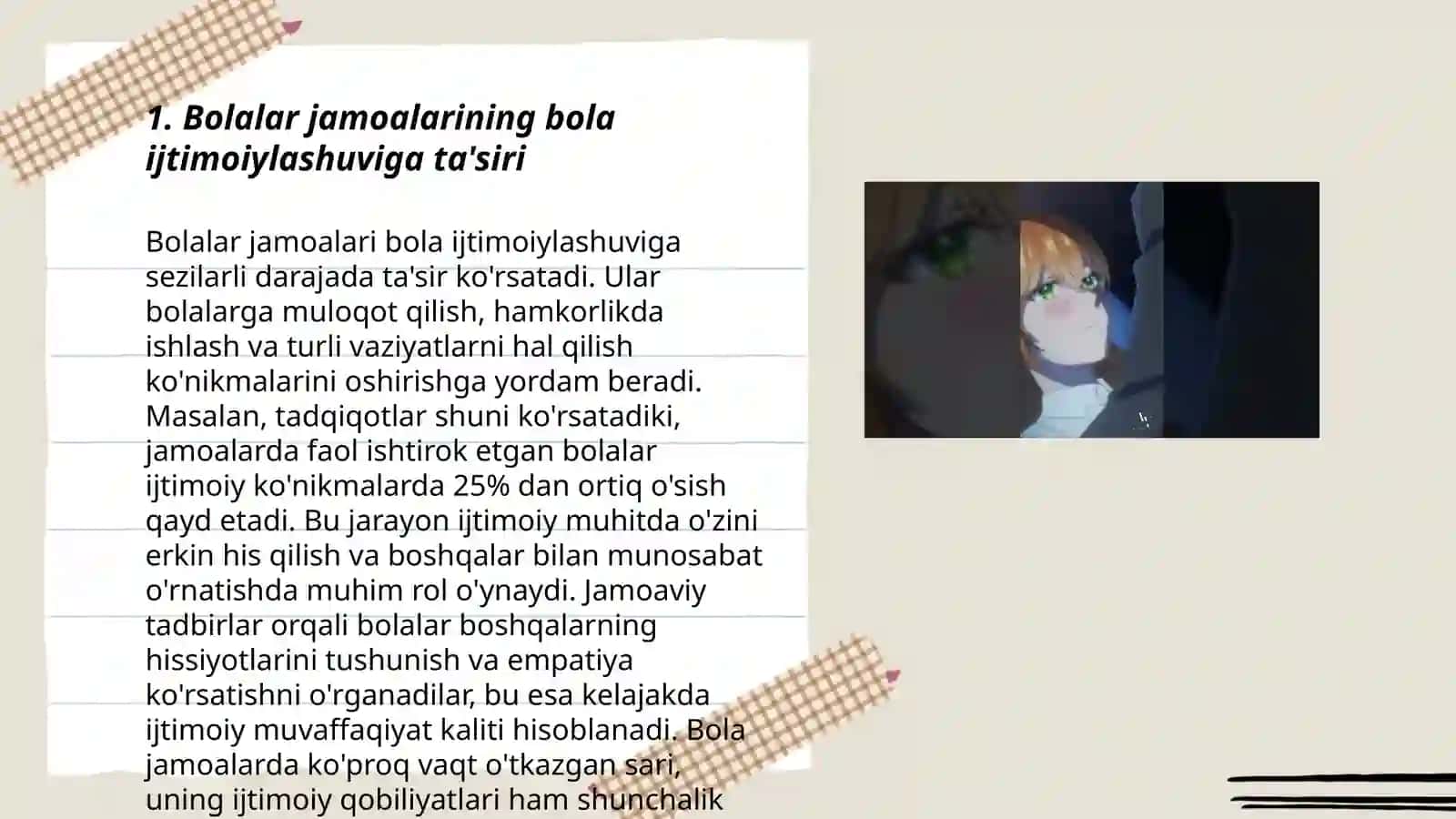 1. Bolalar jamoalarining bola ijtimoiylashuviga ta'siri

Bolalar jamoalari bola ijtimoiylashuviga sezilarli darajada ta'sir ko'rsatadi. Ular bolalarga muloqot qilish, hamkorlikda ishlash va turli vaziyatlarni hal qilish ko'nikmalarini oshirishga yordam beradi. Masalan, tadqiqotlar shuni ko'rsatadiki, jamoalarda faol ishtirok etgan bolalar ijtimoiy ko'nikmalarda 25% dan ortiq o'sish qayd etadi. Bu jarayon ijtimoiy muhitda o'zini erkin his qilish va boshqalar bilan munosabat o'rnatishda muhim rol o'ynaydi. Jamoaviy tadbirlar orqali bolalar boshqalarning hissiyotlarini tushunish va empatiya ko'rsatishni o'rganadilar, bu esa kelajakda ijtimoiy muvaffaqiyat kaliti hisoblanadi. Bola jamoalarda ko'proq vaqt o'tkazgan sari, uning ijtimoiy qobiliyatlari ham shunchalik